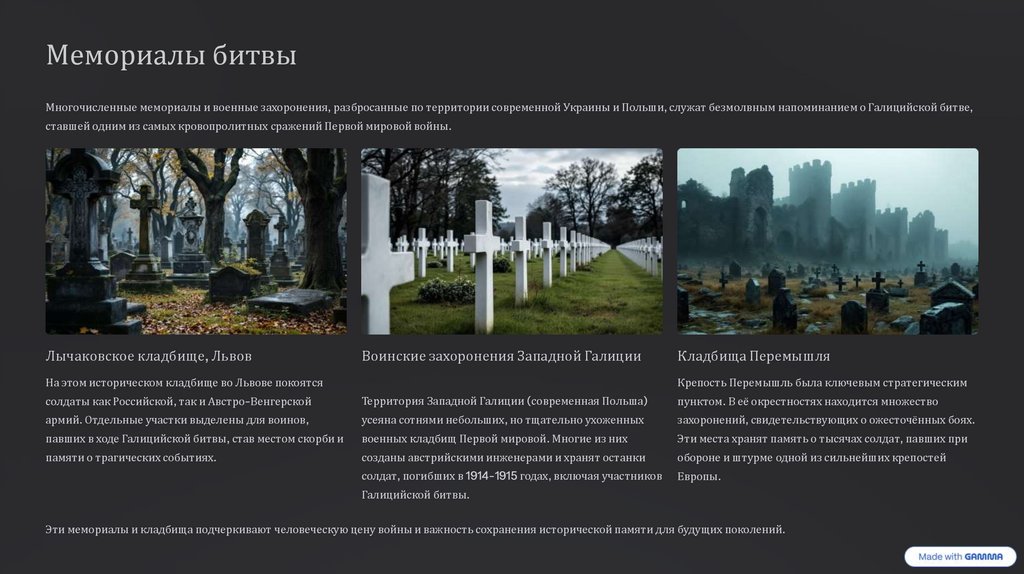 Мемориалы битвы

Многочисленные мемориалы и военные захоронения, разбросанные по территории современной Украины и Польши, служат безмолвным напоминанием о Галицийской битве, ставшей одним из самых кровопролитных сражений Первой мировой войны.

Лычаковское кладбище, Львов

На этом историческом кладбище во Львове покоятся солдаты как Российской, так и Австро-Венгерской армий. Отдельные участки выделены для воинов, павших в ходе Галицийской битвы, став местом скорби и памяти о трагических событиях.

Воинские захоронения Западной Галиции

Территория Западной Галиции (современная Польша) усеяна сотнями небольших, но тщательно ухоженных военных кладбищ Первой мировой. Многие из них созданы австрийскими инженерами и хранят останки солдат, погибших в 1914-1915 годах, включая участников Галицийской битвы.

Кладбища Перемышля

Крепость Перемышль была ключевым стратегическим пунктом. В её окрестностях находится множество захоронений, свидетельствующих о ожесточённых боях. Эти места хранят память о тысячах солдат, павших при обороне и штурме одной из сильнейших крепостей Европы.

Эти мемориалы и кладбища подчеркивают человеческую цену войны и важность сохранения исторической памяти для будущих поколений.

Made with GAMMA